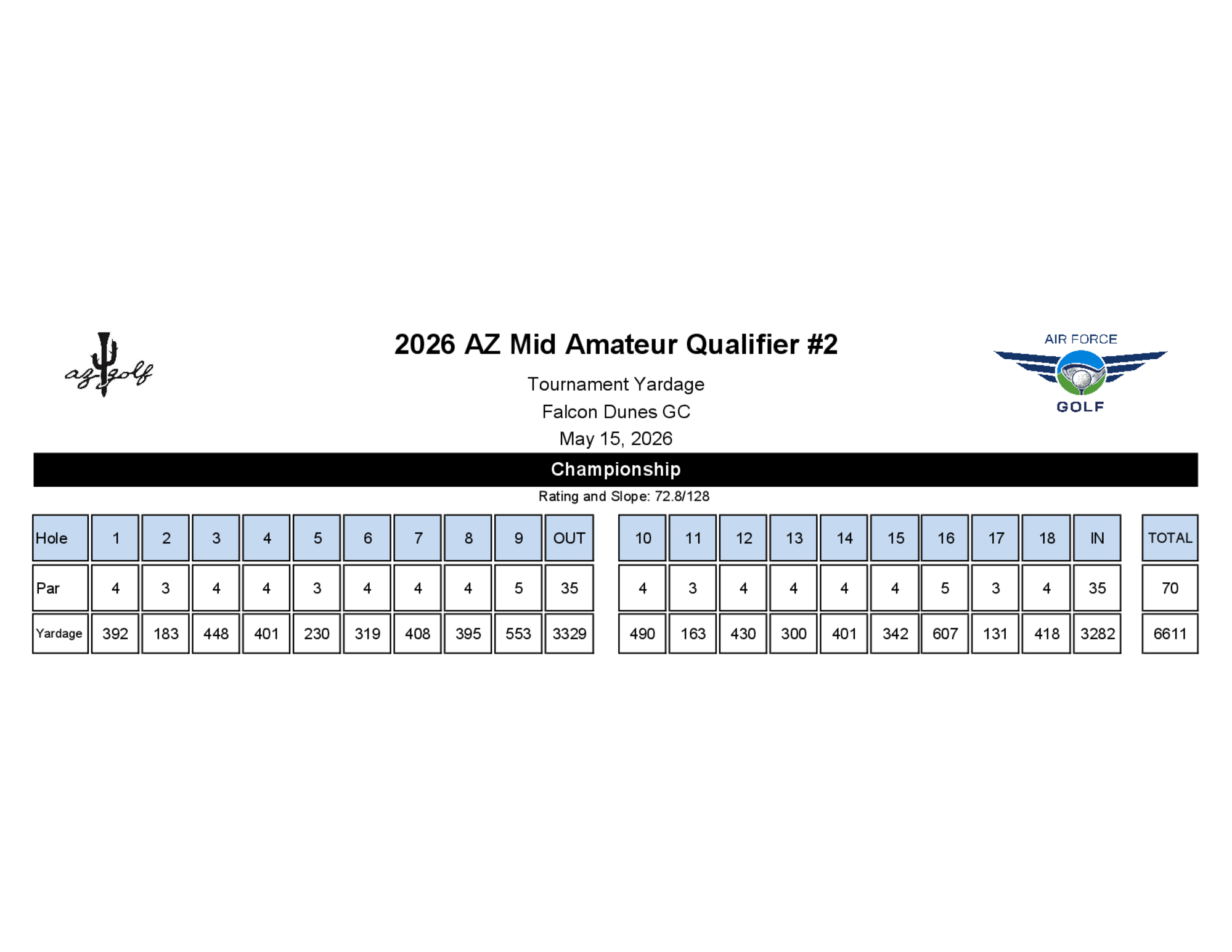 az golf

2026 AZ Mid Amateur Qualifier #2

Tournament Yardage

Falcon Dunes GC

May 15, 2026

AIR FORCE
GOLF

Championship

Rating and Slope: 72.8/128

| Hole | 1 | 2 | 3 | 4 | 5 | 6 | 7 | 8 | 9 | OUT | 10 | 11 | 12 | 13 | 14 | 15 | 16 | 17 | 18 | IN | TOTAL |
|---|---|---|---|---|---|---|---|---|---|---|---|---|---|---|---|---|---|---|---|---|---|
| Par | 4 | 3 | 4 | 4 | 3 | 4 | 4 | 4 | 5 | 35 | 4 | 3 | 4 | 4 | 4 | 4 | 5 | 3 | 4 | 35 | 70 |
| Yardage | 392 | 183 | 448 | 401 | 230 | 319 | 408 | 395 | 553 | 3329 | 490 | 163 | 430 | 300 | 401 | 342 | 607 | 131 | 418 | 3282 | 6611 |